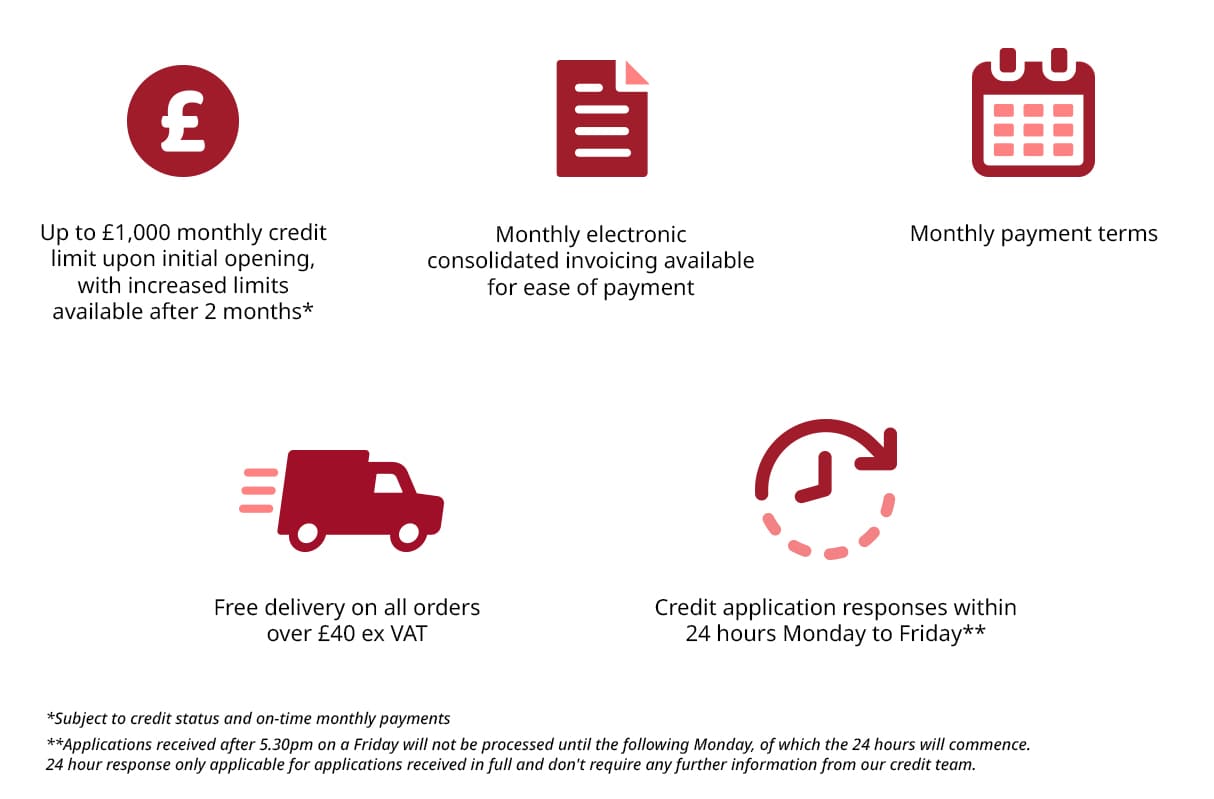 £

Up to £1,000 monthly credit limit upon initial opening, with increased limits available after 2 months*

Monthly electronic consolidated invoicing available for ease of payment

Monthly payment terms

Free delivery on all orders over £40 ex VAT

Credit application responses within 24 hours Monday to Friday**

*Subject to credit status and on-time monthly payments

**Applications received after 5.30pm on a Friday will not be processed until the following Monday, of which the 24 hours will commence. 24 hour response only applicable for applications received in full and don't require any further information from our credit team.